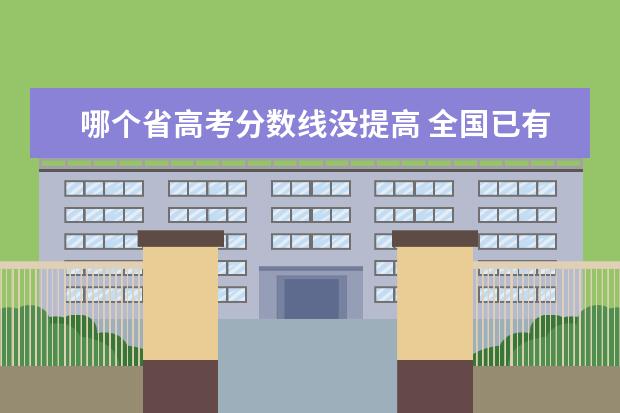 哪个省高考分数线没提高 全国已有